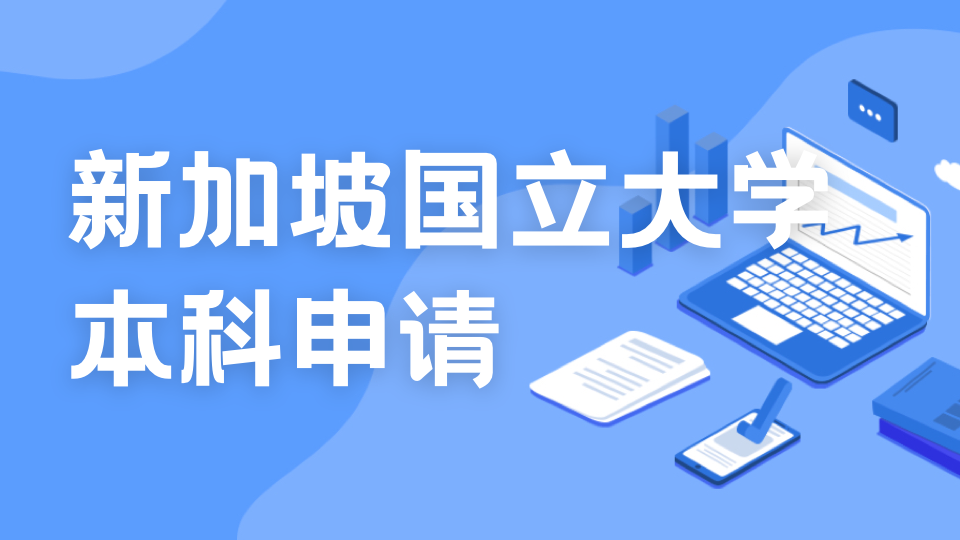 新加坡国立大学
本科申请